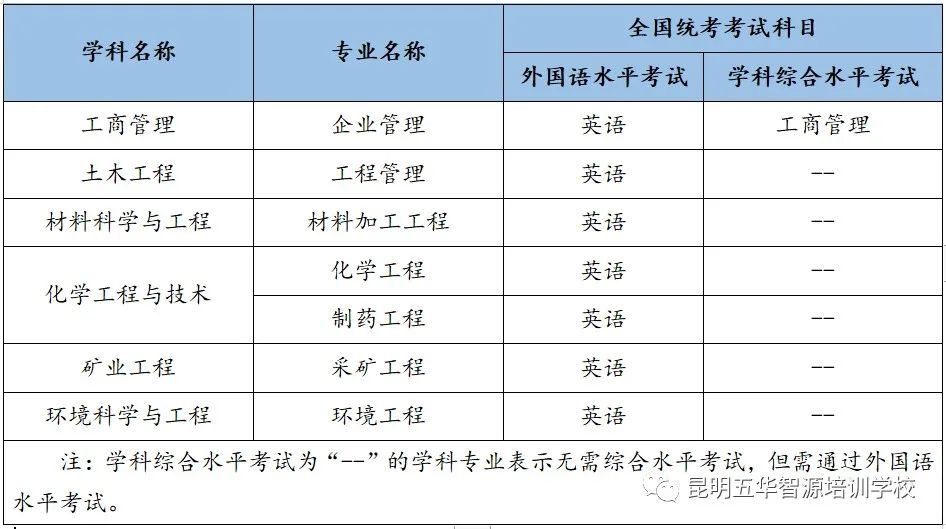 | 学科名称 | 专业名称 | 全国统考考试科目 | |
|---|---|---|---|
| | | 外国语水平考试 | 学科综合水平考试 |
| 工商管理 | 企业管理 | 英语 | 工商管理 |
| 土木工程 | 工程管理 | 英语 | -- |
| 材料科学与工程 | 材料加工工程 | 英语 | -- |
| 化学工程与技术 | 化学工程 | 英语 | -- |
| | 制药工程 | 英语 | -- |
| 矿业工程 | 采矿工程 | 英语 | -- |
| 环境科学与工程 | 环境工程 | 英语 | -- |

注：学科综合水平考试为“--”的学科专业表示无需综合水平考试，但需通过外国语水平考试。

昆明五华智源培训学校